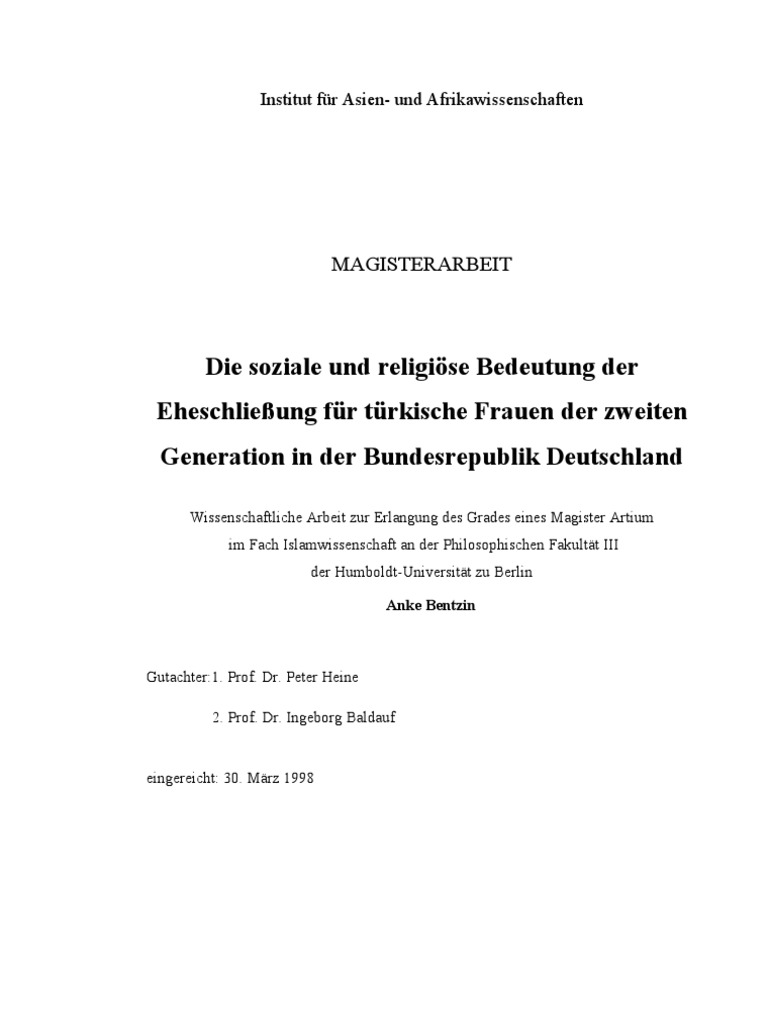 Institut für Asien- und Afrikawissenschaften

MAGISTERARBEIT

Die soziale und religiöse Bedeutung der Eheschließung für türkische Frauen der zweiten Generation in der Bundesrepublik Deutschland

Wissenschaftliche Arbeit zur Erlangung des Grades eines Magister Artium im Fach Islamwissenschaft an der Philosophischen Fakultät III der Humboldt-Universität zu Berlin

Anke Bentzin

Gutachter: 1. Prof. Dr. Peter Heine

2. Prof. Dr. Ingeborg Baldauf

eingereicht: 30. März 1998